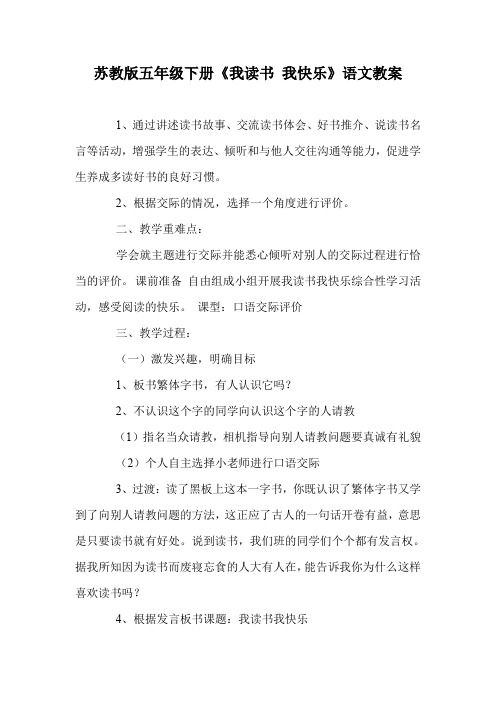 苏教版五年级下册《我读书 我快乐》语文教案

1、通过讲述读书故事、交流读书体会、好书推介、说读书名言等活动，增强学生的表达、倾听和与他人交往沟通等能力，促进学生养成多读好书的良好习惯。

2、根据交际的情况，选择一个角度进行评价。

二、教学重难点：

学会就主题进行交际并能悉心倾听对别人的交际过程进行恰当的评价。 课前准备 自由组成小组开展我读书我快乐综合性学习活动，感受阅读的快乐。 课型：口语交际评价

三、教学过程：

（一）激发兴趣，明确目标

1、板书繁体字书，有人认识它吗？

2、不认识这个字的同学向认识这个字的人请教

（1）指名当众请教，相机指导向别人请教问题要真诚有礼貌

（2）个人自主选择小老师进行口语交际

3、过渡：读了黑板上这本一字书，你既认识了繁体字书又学到了向别人请教问题的方法，这正应了古人的一句话开卷有益，意思是只要读书就有好处。说到读书，我们班的同学们个个都有发言权。据我所知因为读书而废寝忘食的人大有人在，能告诉我你为什么这样喜欢读书吗？

4、根据发言板书课题：我读书我快乐